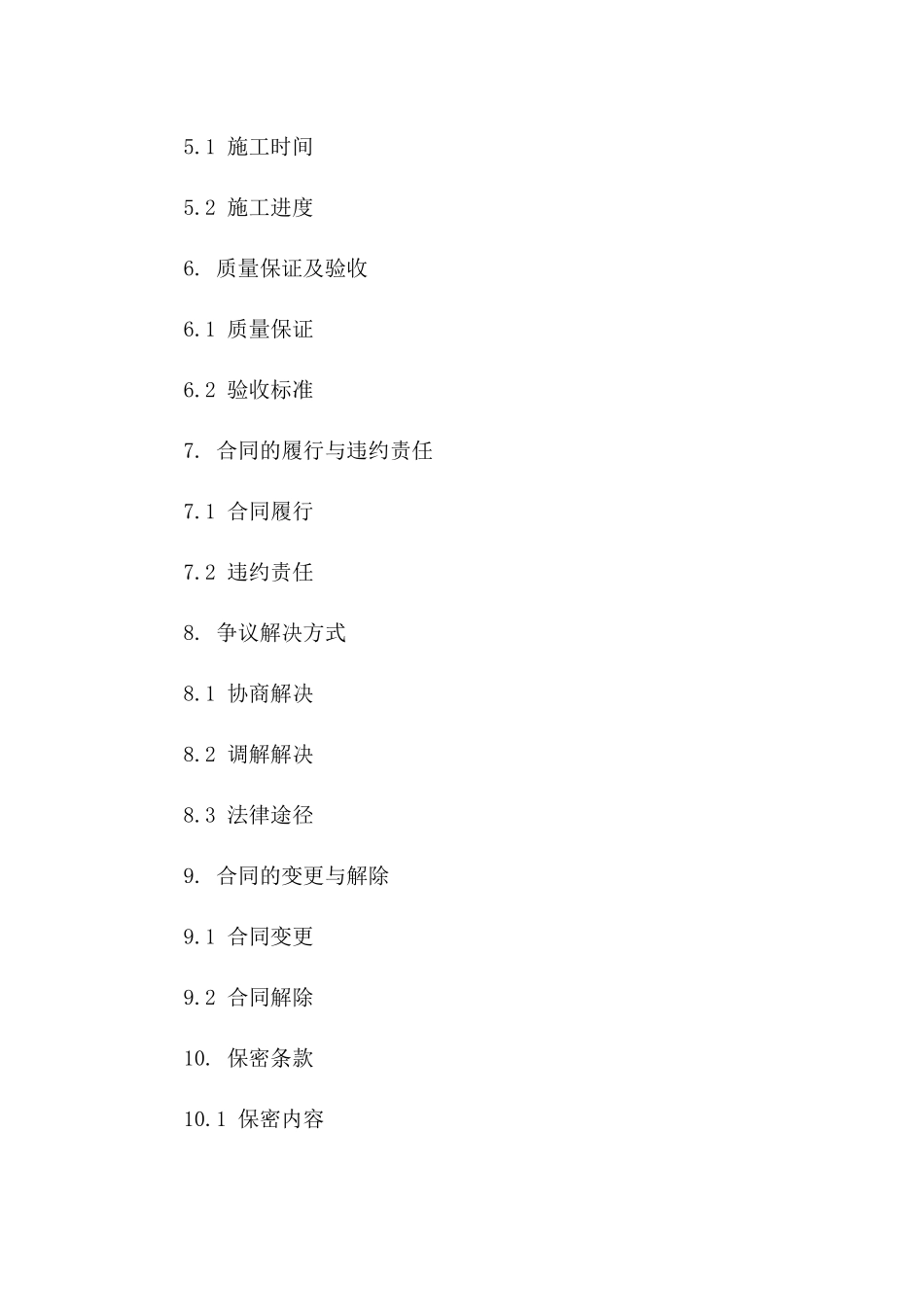 5.1 施工时间

5.2 施工进度

6. 质量保证及验收

6.1 质量保证

6.2 验收标准

7. 合同的履行与违约责任

7.1 合同履行

7.2 违约责任

8. 争议解决方式

8.1 协商解决

8.2 调解解决

8.3 法律途径

9. 合同的变更与解除

9.1 合同变更

9.2 合同解除

10. 保密条款

10.1 保密内容